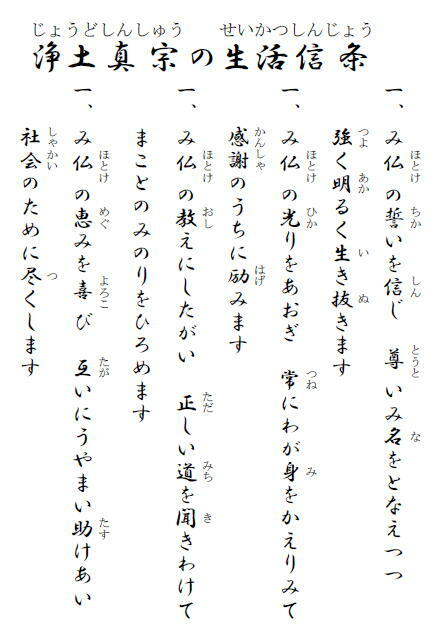 じょうどしんしゅう　せいかつしんじょう
浄土真宗の生活信条

一、み仏(ほとけ)の誓(ちか)いを信(しん)じ　尊(とうと)いみ名(な)をとなえつつ
強(つよ)く明(あか)るく生(い)き抜(ぬ)きます

一、み仏(ほとけ)の光(ひか)りをあおぎ　常(つね)にわが身(み)をかえりみて
感謝(かんしゃ)のうちに励(はげ)みます

一、み仏(ほとけ)の教(おし)えにしたがい　正(ただ)しい道(みち)を聞(き)きわけて
まことのみのりをひろめます

一、み仏(ほとけ)の恵(めぐ)みを喜(よろこ)び　互(たが)いにうやまい助(たす)けあい
社会(しゃかい)のために尽(つ)くします